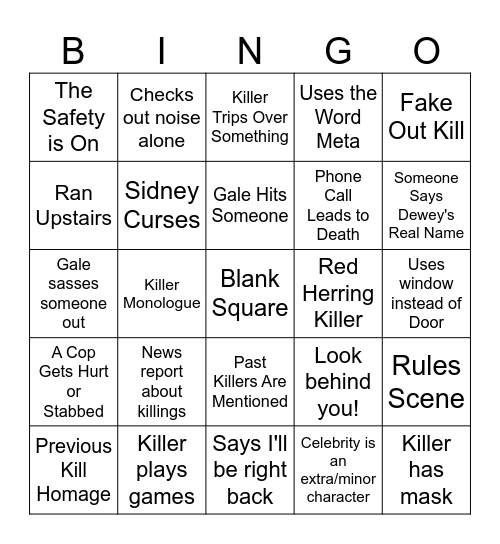 | B | I | N | G | O |
|---|---|---|---|---|
| The Safety is On | Checks out noise alone | Killer Trips Over Something | Uses the Word Meta | Fake Out Kill |
| Ran Upstairs | Sidney Curses | Gale Hits Someone | Phone Call Leads to Death | Someone Says Dewey's Real Name |
| Gale sasses someone out | Killer Monologue | Blank Square | Red Herring Killer | Uses window instead of Door |
| A Cop Gets Hurt or Stabbed | News report about killings | Past Killers Are Mentioned | Look behind you! | Rules Scene |
| Previous Kill Homage | Killer plays games | Says I'll be right back | Celebrity is an extra/minor character | Killer has mask |